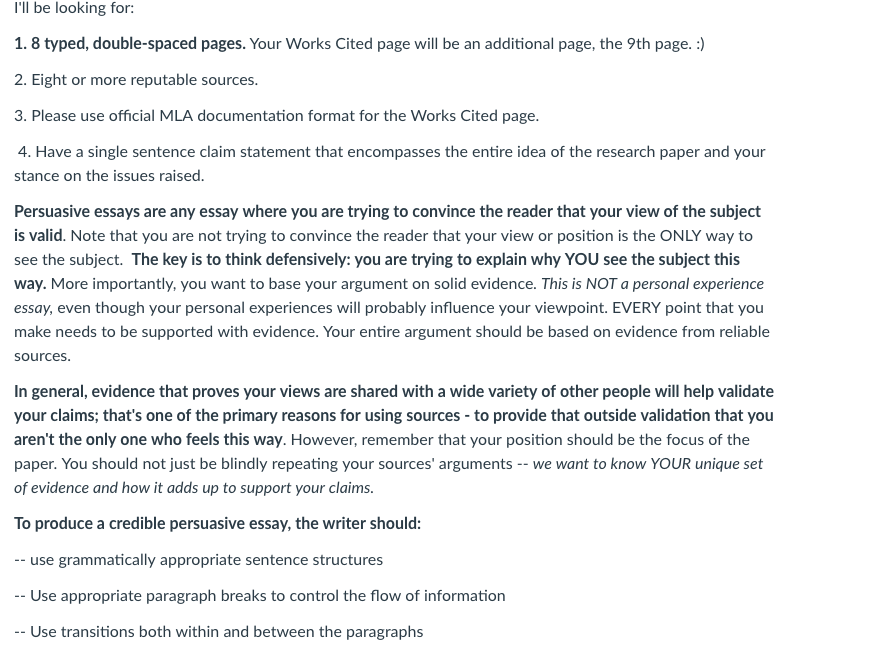 I'll be looking for:

1. 8 typed, double-spaced pages. Your Works Cited page will be an additional page, the 9th page. :)

2. Eight or more reputable sources.

3. Please use official MLA documentation format for the Works Cited page.

4. Have a single sentence claim statement that encompasses the entire idea of the research paper and your stance on the issues raised.

Persuasive essays are any essay where you are trying to convince the reader that your view of the subject is valid. Note that you are not trying to convince the reader that your view or position is the ONLY way to see the subject. The key is to think defensively: you are trying to explain why YOU see the subject this way. More importantly, you want to base your argument on solid evidence. This is NOT a personal experience essay, even though your personal experiences will probably influence your viewpoint. EVERY point that you make needs to be supported with evidence. Your entire argument should be based on evidence from reliable sources.

In general, evidence that proves your views are shared with a wide variety of other people will help validate your claims; that's one of the primary reasons for using sources - to provide that outside validation that you aren't the only one who feels this way. However, remember that your position should be the focus of the paper. You should not just be blindly repeating your sources' arguments -- we want to know YOUR unique set of evidence and how it adds up to support your claims.

To produce a credible persuasive essay, the writer should:

-- use grammatically appropriate sentence structures

-- Use appropriate paragraph breaks to control the flow of information

-- Use transitions both within and between the paragraphs